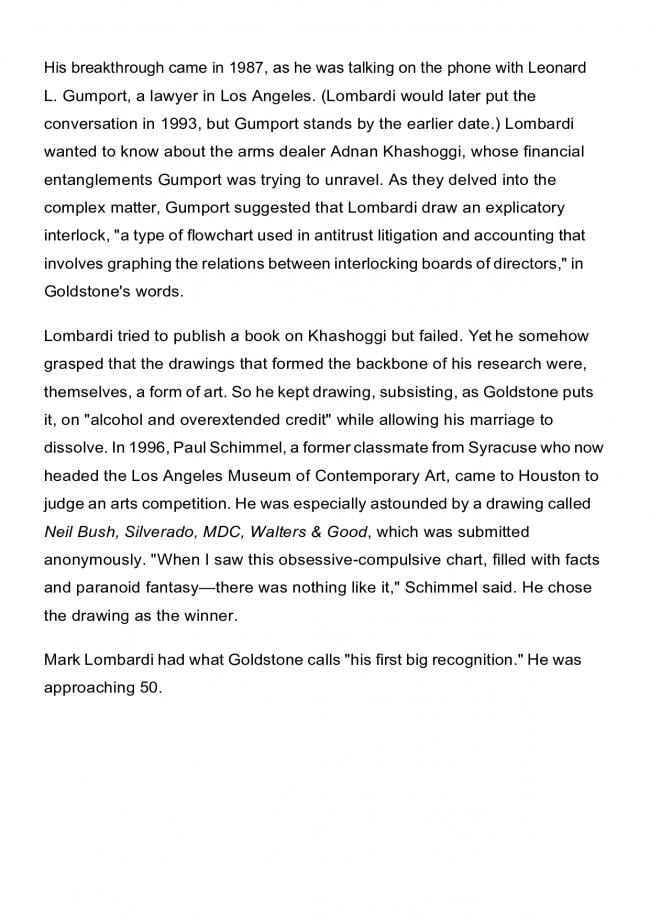 His breakthrough came in 1987, as he was talking on the phone with Leonard L. Gumport, a lawyer in Los Angeles. (Lombardi would later put the conversation in 1993, but Gumport stands by the earlier date.) Lombardi wanted to know about the arms dealer Adnan Khashoggi, whose financial entanglements Gumport was trying to unravel. As they delved into the complex matter, Gumport suggested that Lombardi draw an explicatory interlock, "a type of flowchart used in antitrust litigation and accounting that involves graphing the relations between interlocking boards of directors," in Goldstone's words.

Lombardi tried to publish a book on Khashoggi but failed. Yet he somehow grasped that the drawings that formed the backbone of his research were, themselves, a form of art. So he kept drawing, subsisting, as Goldstone puts it, on "alcohol and overextended credit" while allowing his marriage to dissolve. In 1996, Paul Schimmel, a former classmate from Syracuse who now headed the Los Angeles Museum of Contemporary Art, came to Houston to judge an arts competition. He was especially astounded by a drawing called Neil Bush, Silverado, MDC, Walters & Good, which was submitted anonymously. "When I saw this obsessive-compulsive chart, filled with facts and paranoid fantasy—there was nothing like it," Schimmel said. He chose the drawing as the winner.

Mark Lombardi had what Goldstone calls "his first big recognition." He was approaching 50.